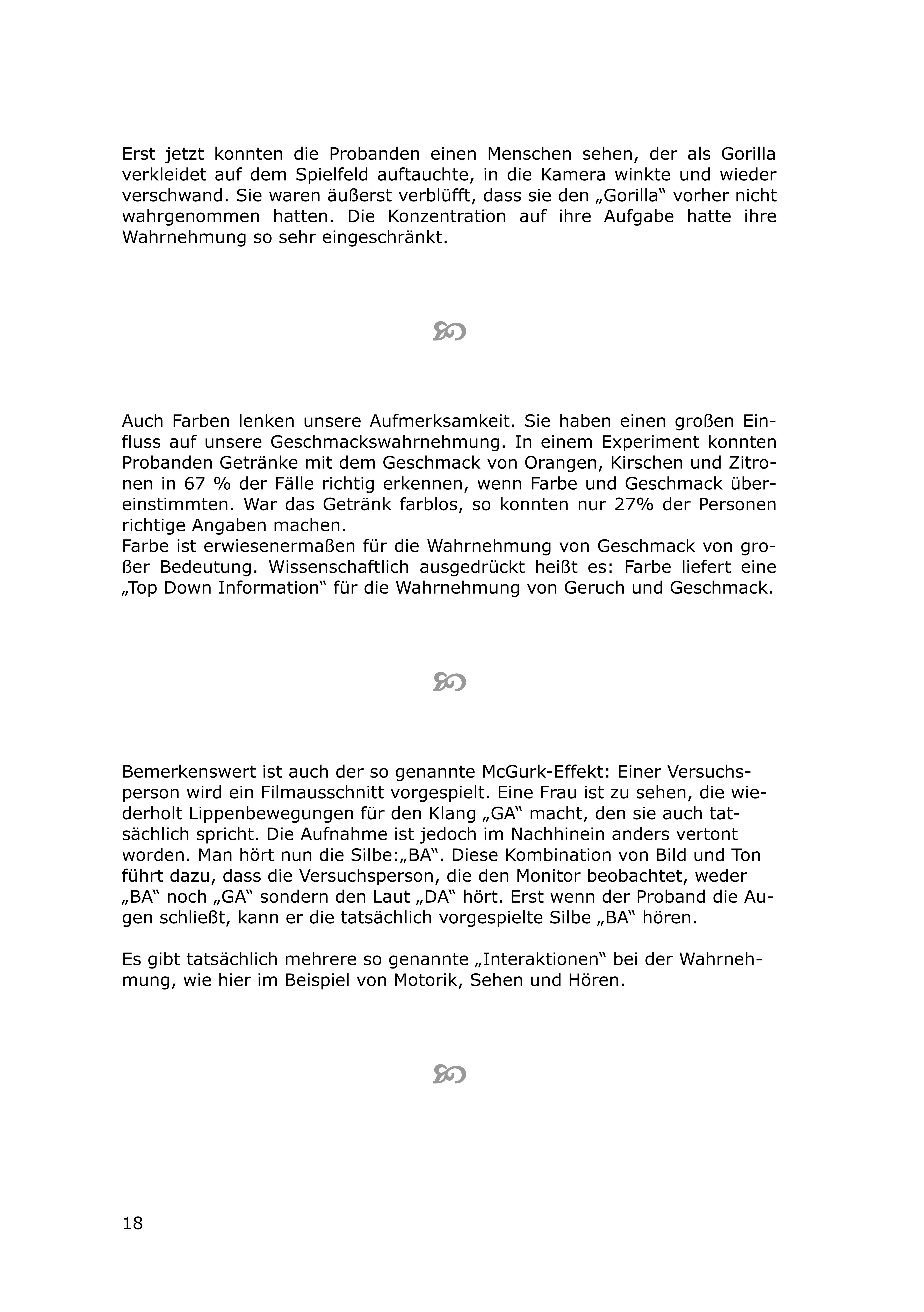 Erst jetzt konnten die Probanden einen Menschen sehen, der als Gorilla verkleidet auf dem Spielfeld auftauchte, in die Kamera winkte und wieder verschwand. Sie waren äußerst verblüfft, dass sie den „Gorilla“ vorher nicht wahrgenommen hatten. Die Konzentration auf ihre Aufgabe hatte ihre Wahrnehmung so sehr eingeschränkt.

Auch Farben lenken unsere Aufmerksamkeit. Sie haben einen großen Einfluss auf unsere Geschmackswahrnehmung. In einem Experiment konnten Probanden Getränke mit dem Geschmack von Orangen, Kirschen und Zitronen in 67 % der Fälle richtig erkennen, wenn Farbe und Geschmack übereinstimmten. War das Getränk farblos, so konnten nur 27% der Personen richtige Angaben machen.
Farbe ist erwiesenermaßen für die Wahrnehmung von Geschmack von großer Bedeutung. Wissenschaftlich ausgedrückt heißt es: Farbe liefert eine „Top Down Information“ für die Wahrnehmung von Geruch und Geschmack.

Bemerkenswert ist auch der so genannte McGurk-Effekt: Einer Versuchsperson wird ein Filmausschnitt vorgespielt. Eine Frau ist zu sehen, die wiederholt Lippenbewegungen für den Klang „GA“ macht, den sie auch tatsächlich spricht. Die Aufnahme ist jedoch im Nachhinein anders vertont worden. Man hört nun die Silbe:„BA“. Diese Kombination von Bild und Ton führt dazu, dass die Versuchsperson, die den Monitor beobachtet, weder „BA“ noch „GA“ sondern den Laut „DA“ hört. Erst wenn der Proband die Augen schließt, kann er die tatsächlich vorgespielte Silbe „BA“ hören.

Es gibt tatsächlich mehrere so genannte „Interaktionen“ bei der Wahrnehmung, wie hier im Beispiel von Motorik, Sehen und Hören.

18